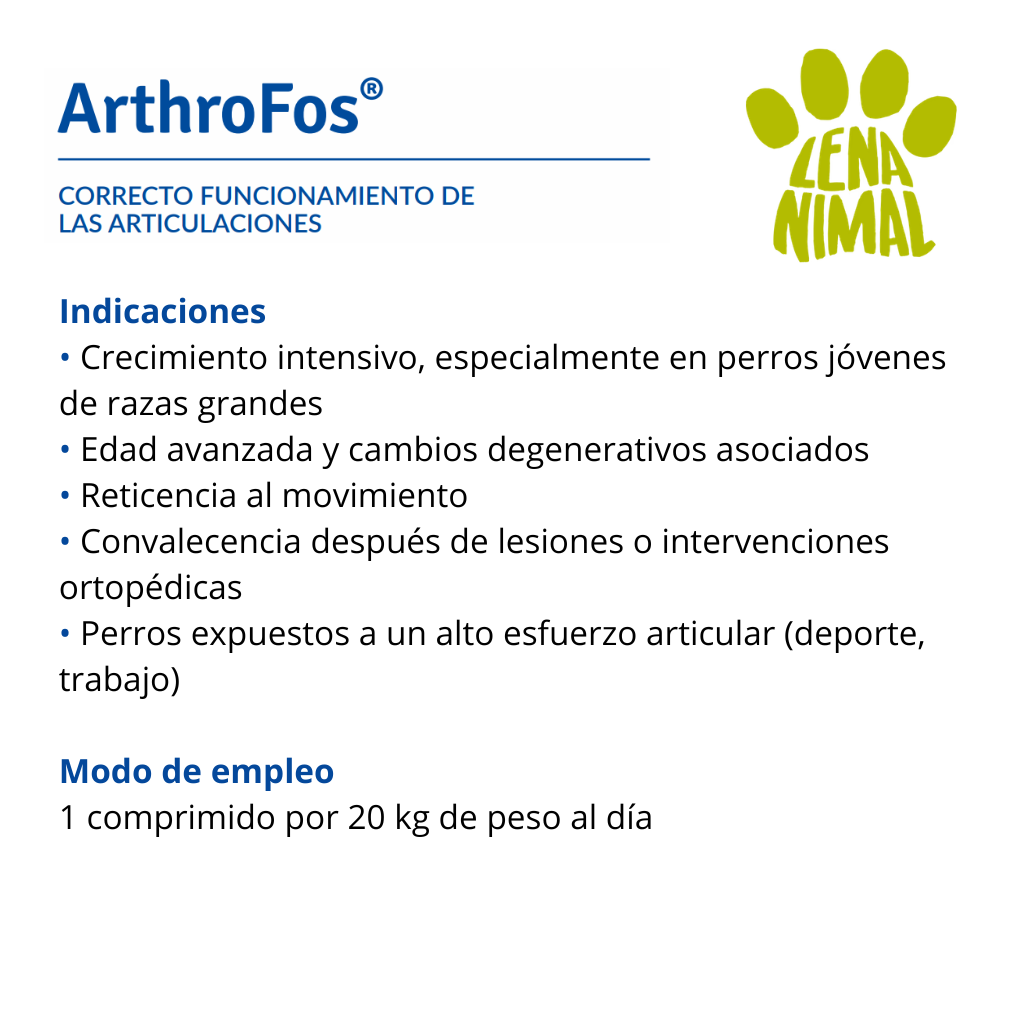 ArthroFos®

CORRECTO FUNCIONAMIENTO DE
LAS ARTICULACIONES

LENA
NIMAL

Indicaciones
• Crecimiento intensivo, especialmente en perros jóvenes de razas grandes
• Edad avanzada y cambios degenerativos asociados
• Reticencia al movimiento
• Convalecencia después de lesiones o intervenciones ortopédicas
• Perros expuestos a un alto esfuerzo articular (deporte, trabajo)

Modo de empleo
1 comprimido por 20 kg de peso al día